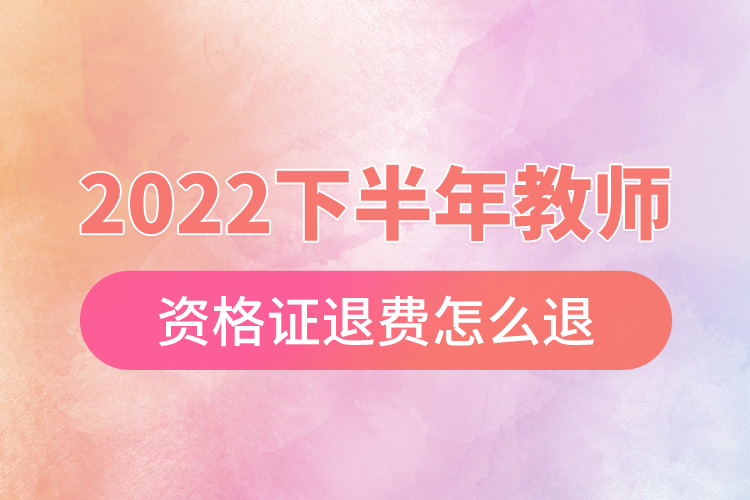 2022下半年教师

资格证退费怎么退